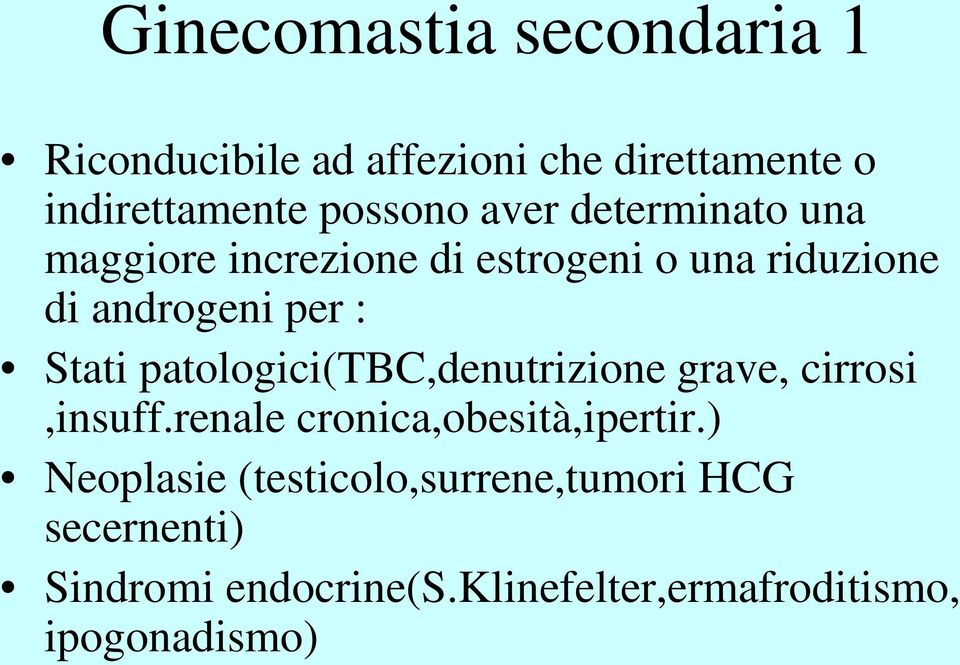 Ginecomastia secondaria 1

• Riconducibile ad affezioni che direttamente o indirettamente possono aver determinato una maggiore increzione di estrogeni o una riduzione di androgeni per :

• Stati patologici(TBC,denutrizione grave, cirrosi ,insuff.renale cronica,obesità,ipertir.)

• Neoplasie (testicolo,surrene,tumori HCG secernenti)

• Sindromi endocrine(S.Klinefelter,ermafroditismo, ipogonadismo)